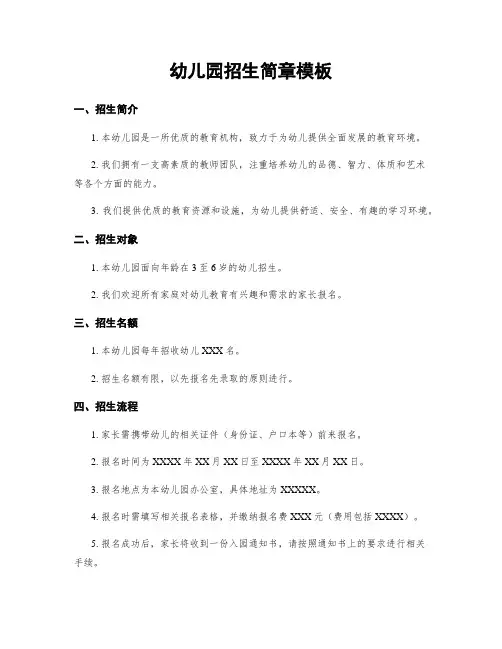 幼儿园招生简章模板

一、招生简介

1. 本幼儿园是一所优质的教育机构，致力于为幼儿提供全面发展的教育环境。

2. 我们拥有一支高素质的教师团队，注重培养幼儿的品德、智力、体质和艺术等各个方面的能力。

3. 我们提供优质的教育资源和设施，为幼儿提供舒适、安全、有趣的学习环境。

二、招生对象

1. 本幼儿园面向年龄在 3 至 6 岁的幼儿招生。

2. 我们欢迎所有家庭对幼儿教育有兴趣和需求的家长报名。

三、招生名额

1. 本幼儿园每年招收幼儿 XXX 名。

2. 招生名额有限，以先报名先录取的原则进行。

四、招生流程

1. 家长需携带幼儿的相关证件（身份证、户口本等）前来报名。

2. 报名时间为 XXXX 年 XX 月 XX 日至 XXXX 年 XX 月 XX 日。

3. 报名地点为本幼儿园办公室，具体地址为 XXXXX。

4. 报名时需填写相关报名表格，并缴纳报名费 XXX 元（费用包括 XXXX）。

5. 报名成功后，家长将收到一份入园通知书，请按照通知书上的要求进行相关手续。